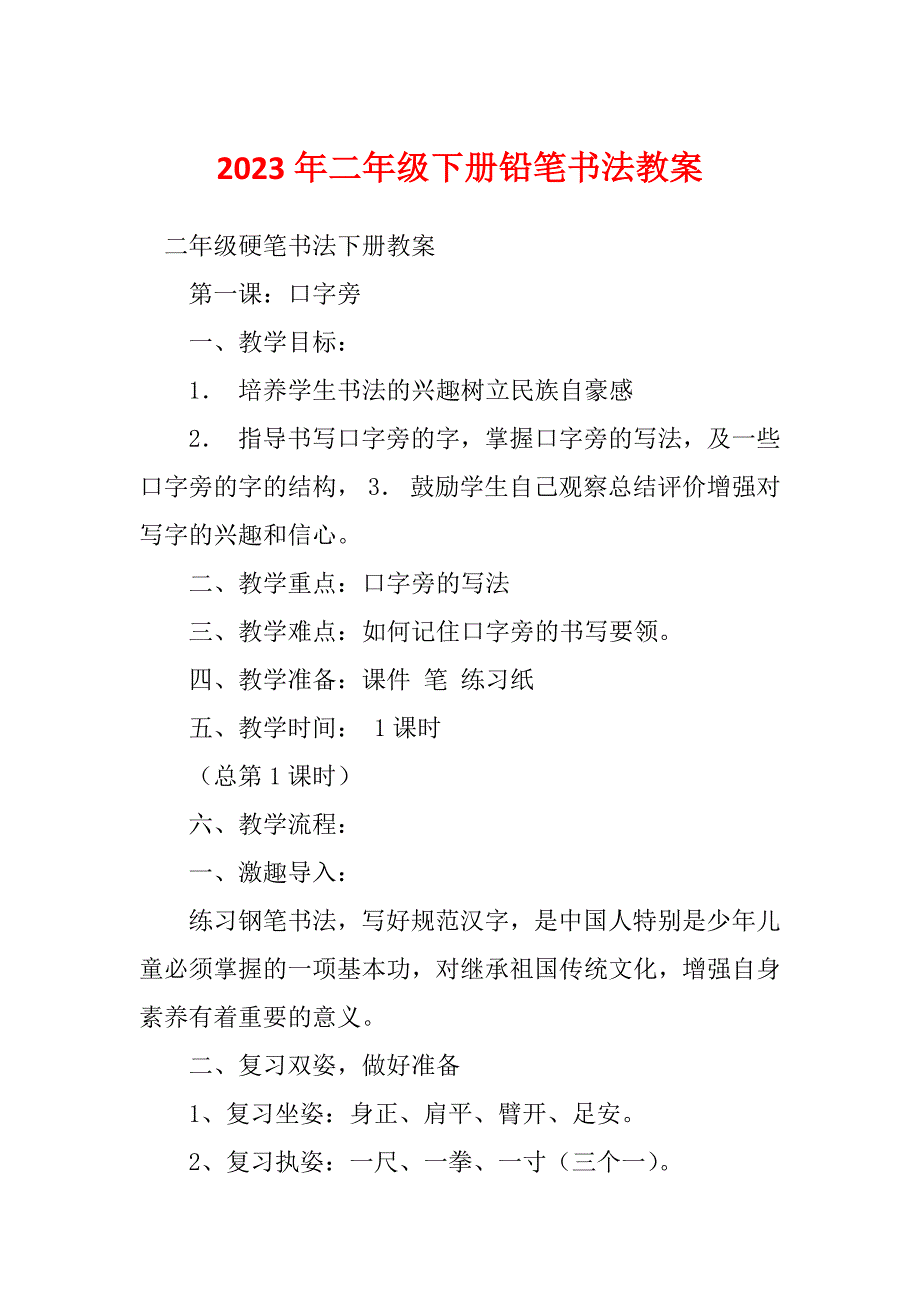 2023年二年级下册铅笔书法教案

二年级硬笔书法下册教案

第一课：口字旁

一、教学目标：

1． 培养学生书法的兴趣树立民族自豪感

2． 指导书写口字旁的字，掌握口字旁的写法，及一些口字旁的字的结构， 3． 鼓励学生自己观察总结评价增强对写字的兴趣和信心。

二、教学重点：口字旁的写法

三、教学难点：如何记住口字旁的书写要领。

四、教学准备：课件 笔 练习纸

五、教学时间： 1课时

（总第1课时）

六、教学流程：

一、激趣导入：

练习钢笔书法，写好规范汉字，是中国人特别是少年儿童必须掌握的一项基本功，对继承祖国传统文化，增强自身素养有着重要的意义。

二、复习双姿，做好准备

1、复习坐姿：身正、肩平、臂开、足安。

2、复习执姿：一尺、一拳、一寸（三个一）。